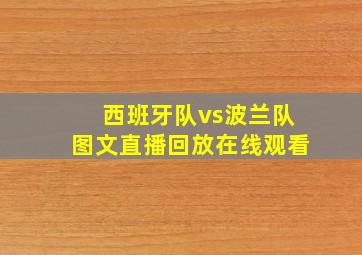 西班牙队vs波兰队
图文直播回放在线观看